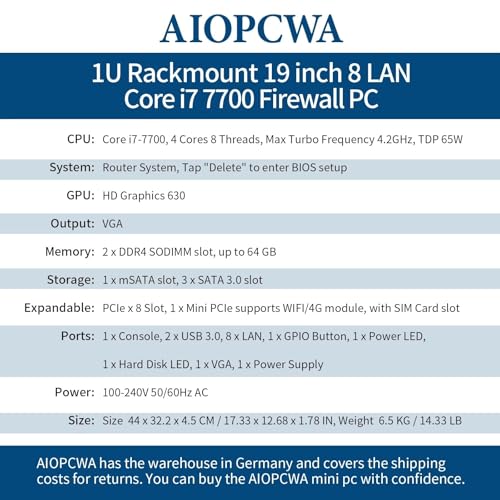 AIOPCWA

1U Rackmount 19 inch 8 LAN
Core i7 7700 Firewall PC

| | |
|---|---|
| CPU: | Core i7-7700, 4 Cores 8 Threads, Max Turbo Frequency 4.2GHz, TDP 65W |
| System: | Router System, Tap "Delete" to enter BIOS setup |
| GPU: | HD Graphics 630 |
| Output: | VGA |
| Memory: | 2 x DDR4 SODIMM slot, up to 64 GB |
| Storage: | 1 x mSATA slot, 3 x SATA 3.0 slot |
| Expandable: | PCIe x 8 Slot, 1 x Mini PCIe supports WIFI/4G module, with SIM Card slot |
| Ports: | 1 x Console, 2 x USB 3.0, 8 x LAN, 1 x GPIO Button, 1 x Power LED, 1 x Hard Disk LED, 1 x VGA, 1 x Power Supply |
| Power: | 100-240V 50/60Hz AC |
| Size: | Size 44 x 32.2 x 4.5 CM / 17.33 x 12.68 x 1.78 IN, Weight 6.5 KG / 14.33 LB |

AIOPCWA has the warehouse in Germany and covers the shipping costs for returns. You can buy the AIOPCWA mini pc with confidence.